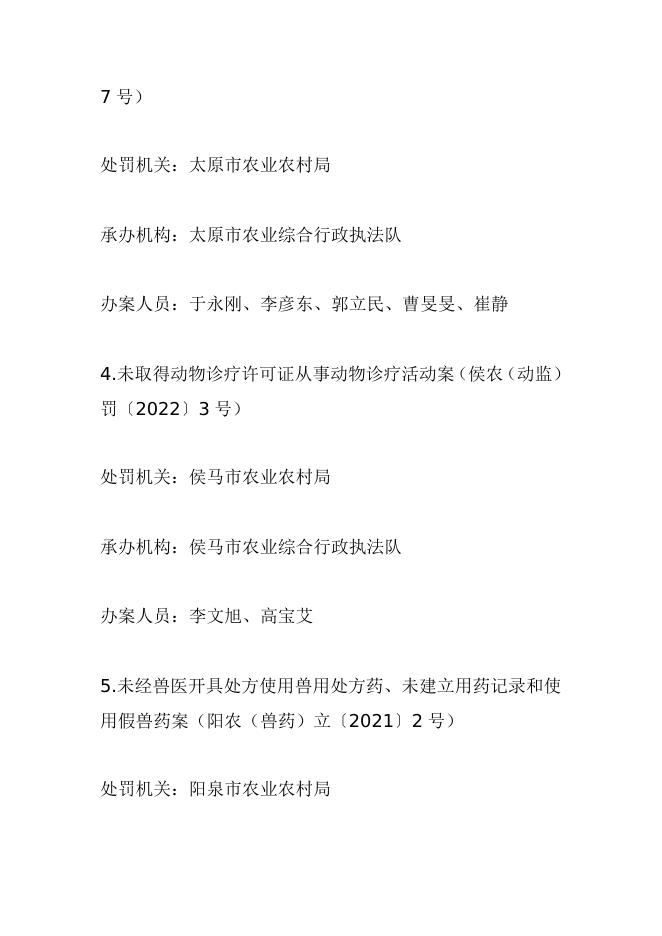 7 号）

处罚机关：太原市农业农村局

承办机构：太原市农业综合行政执法队

办案人员：于永刚、李彦东、郭立民、曹旻旻、崔静

4.未取得动物诊疗许可证从事动物诊疗活动案（侯农（动监）罚〔2022〕3 号）

处罚机关：侯马市农业农村局

承办机构：侯马市农业综合行政执法队

办案人员：李文旭、高宝艾

5.未经兽医开具处方使用兽用处方药、未建立用药记录和使用假兽药案（阳农（兽药）立〔2021〕2 号）

处罚机关：阳泉市农业农村局